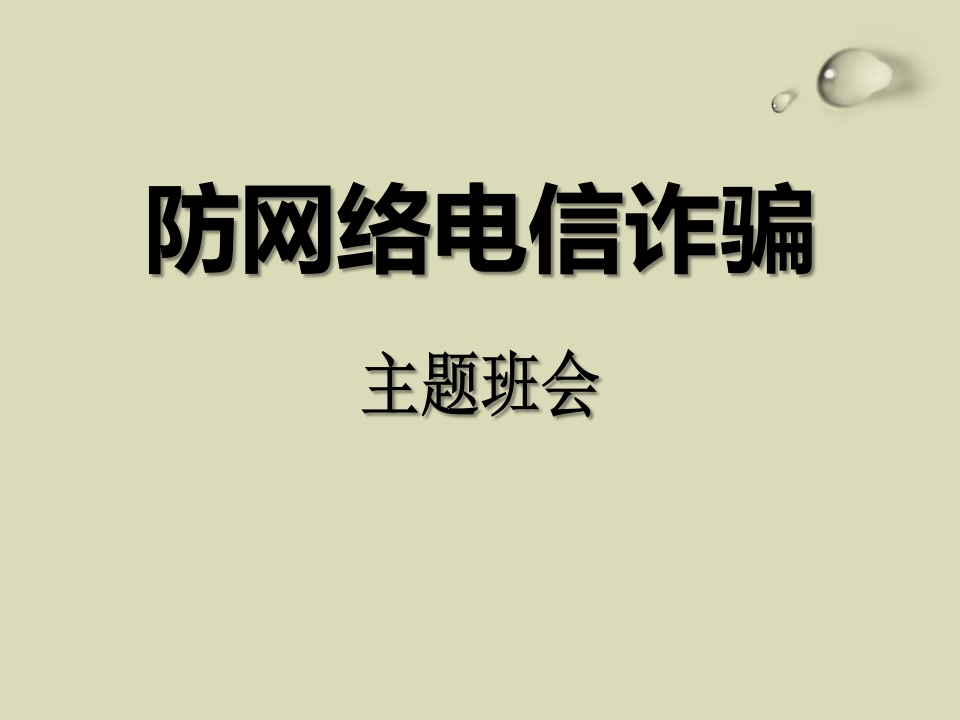 防网络电信诈骗

主题班会